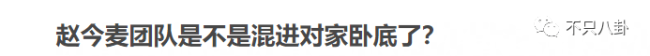 赵今麦团队是不是混进对家卧底了?

不只八卦